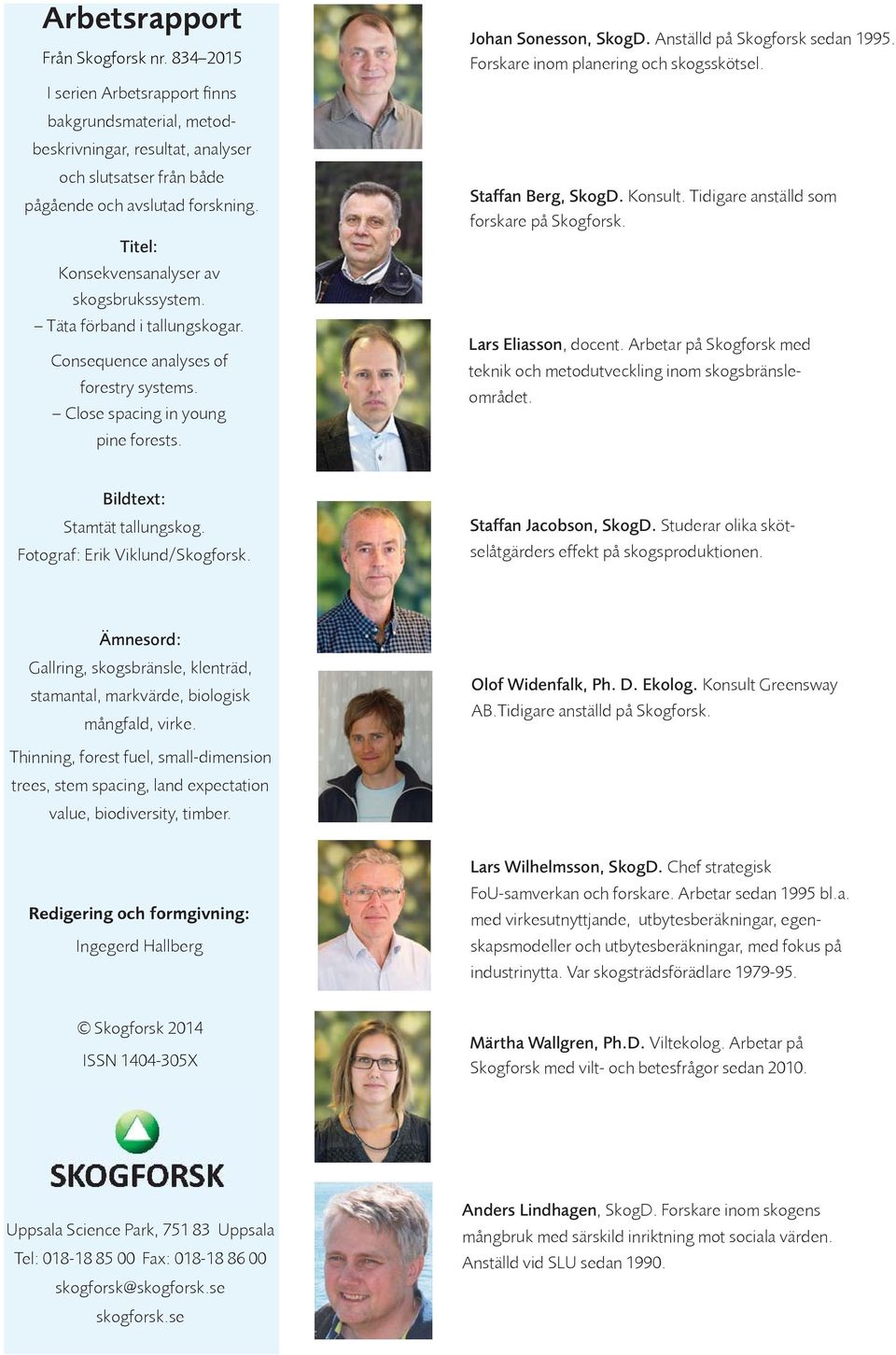 Arbetsrapport

Från Skogforsk nr. 834–2015

I serien Arbetsrapport finns bakgrundsmaterial, metodbeskrivningar, resultat, analyser och slutsatser från både pågående och avslutad forskning.

Titel:
Konsekvensanalyser av skogsbrukssystem.
– Täta förband i tallungskogar.

Consequence analyses of forestry systems.
– Close spacing in young pine forests.

Bildtext:
Stamtät tallungskog.
Fotograf: Erik Viklund/Skogforsk.

Ämnesord:
Gallring, skogsbränsle, klenträd, stamantal, markvärde, biologisk mångfald, virke.

Thinning, forest fuel, small-dimension trees, stem spacing, land expectation value, biodiversity, timber.

Redigering och formgivning:
Ingegerd Hallberg

© Skogforsk 2014
ISSN 1404-305X

SKOGFORSK

Uppsala Science Park, 751 83 Uppsala
Tel: 018-18 85 00 Fax: 018-18 86 00
skogforsk@skogforsk.se
skogforsk.se

Johan Sonesson, SkogD. Anställd på Skogforsk sedan 1995. Forskare inom planering och skogsskötsel.

Staffan Berg, SkogD. Konsult. Tidigare anställd som forskare på Skogforsk.

Lars Eliasson, docent. Arbetar på Skogforsk med teknik och metodutveckling inom skogsbränsleområdet.

Staffan Jacobson, SkogD. Studerar olika skötselåtgärders effekt på skogsproduktionen.

Olof Widenfalk, Ph. D. Ekolog. Konsult Greensway AB.Tidigare anställd på Skogforsk.

Lars Wilhelmsson, SkogD. Chef strategisk FoU-samverkan och forskare. Arbetar sedan 1995 bl.a. med virkesutnyttjande, utbytesberäkningar, egenskapsmodeller och utbytesberäkningar, med fokus på industrinytta. Var skogsträdsförädlare 1979-95.

Märtha Wallgren, Ph.D. Viltekolog. Arbetar på Skogforsk med vilt- och betesfrågor sedan 2010.

Anders Lindhagen, SkogD. Forskare inom skogens mångbruk med särskild inriktning mot sociala värden. Anställd vid SLU sedan 1990.